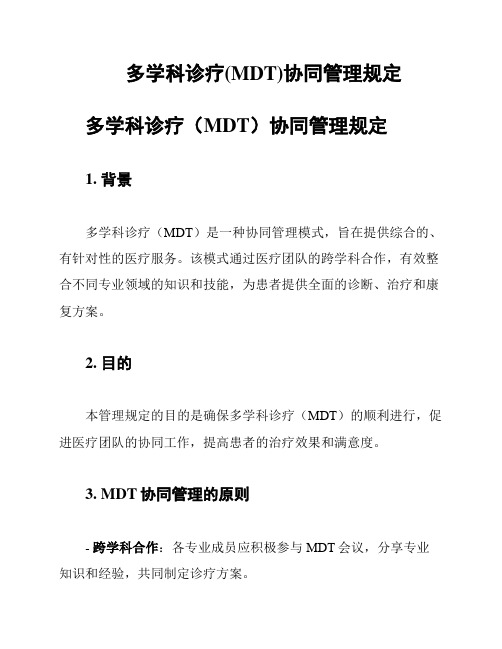 多学科诊疗(MDT)协同管理规定

多学科诊疗（MDT）协同管理规定

1. 背景

多学科诊疗（MDT）是一种协同管理模式，旨在提供综合的、有针对性的医疗服务。该模式通过医疗团队的跨学科合作，有效整合不同专业领域的知识和技能，为患者提供全面的诊断、治疗和康复方案。

2. 目的

本管理规定的目的是确保多学科诊疗（MDT）的顺利进行，促进医疗团队的协同工作，提高患者的治疗效果和满意度。

3. MDT 协同管理的原则

- 跨学科合作：各专业成员应积极参与 MDT 会议，分享专业知识和经验，共同制定诊疗方案。